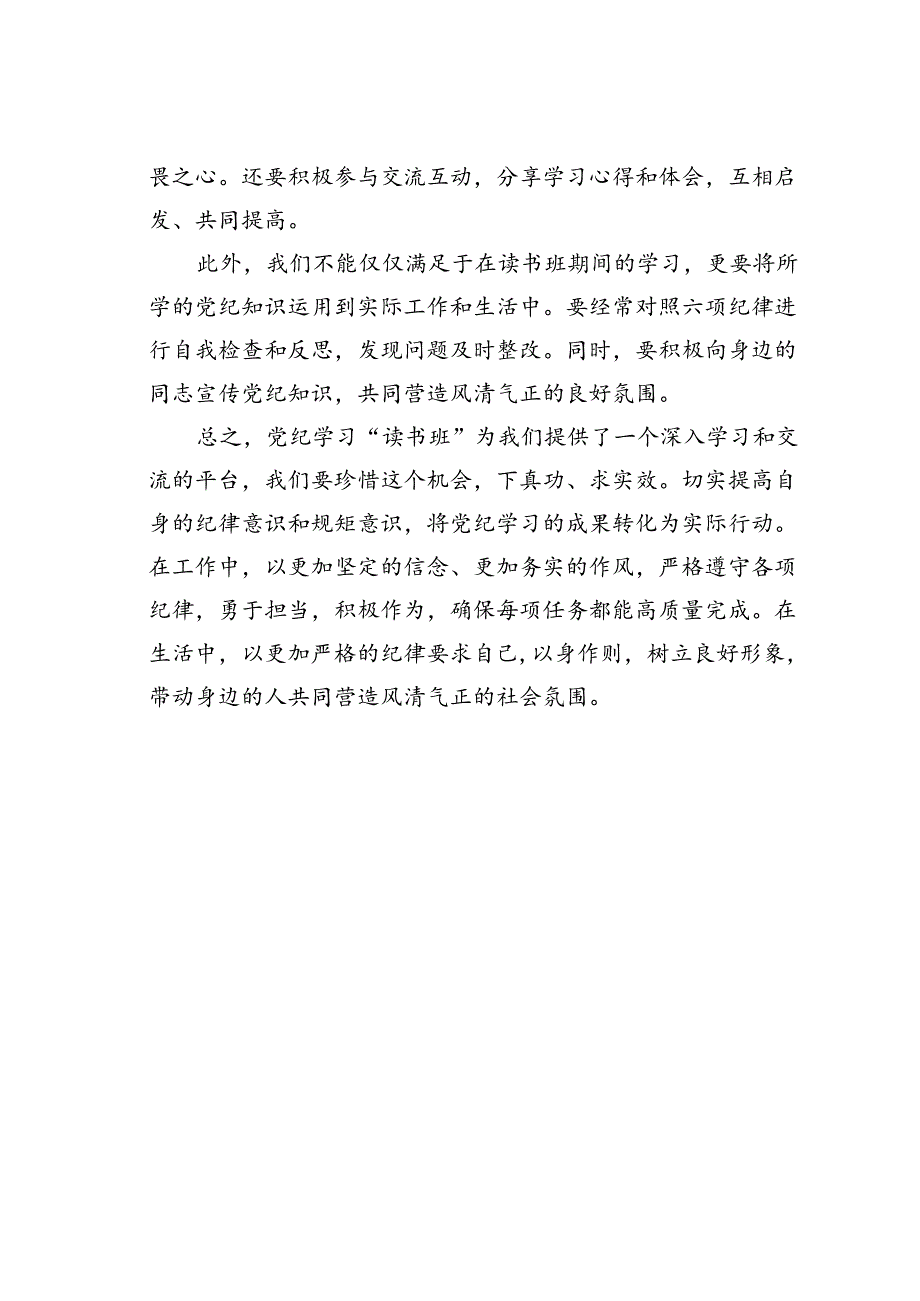 畏之心。还要积极参与交流互动，分享学习心得和体会，互相启发、共同提高。

此外，我们不能仅仅满足于在读书班期间的学习，更要将所学的党纪知识运用到实际工作和生活中。要经常对照六项纪律进行自我检查和反思，发现问题及时整改。同时，要积极向身边的同志宣传党纪知识，共同营造风清气正的良好氛围。

总之，党纪学习“读书班”为我们提供了一个深入学习和交流的平台，我们要珍惜这个机会，下真功、求实效。切实提高自身的纪律意识和规矩意识，将党纪学习的成果转化为实际行动。在工作中，以更加坚定的信念、更加务实的作风，严格遵守各项纪律，勇于担当，积极作为，确保每项任务都能高质量完成。在生活中，以更加严格的纪律要求自己，以身作则，树立良好形象，带动身边的人共同营造风清气正的社会氛围。